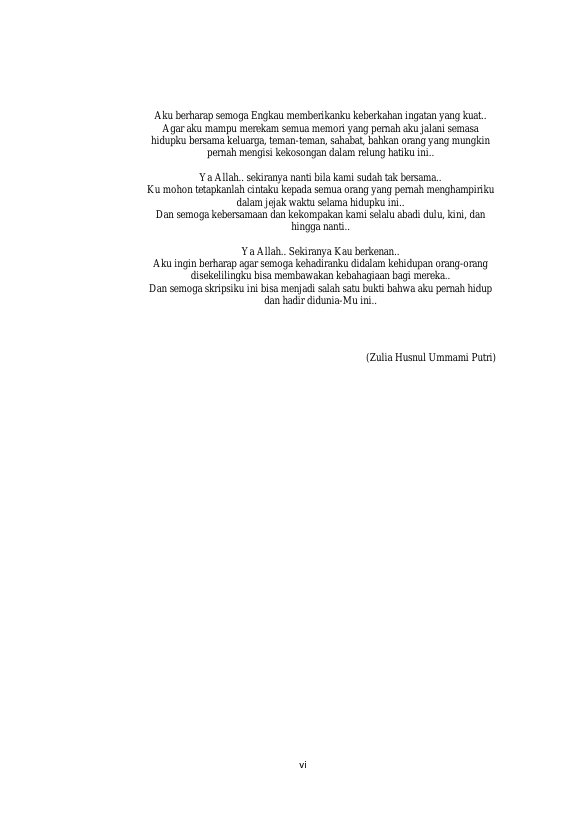 Aku berharap semoga Engkau memberikanku keberkahan ingatan yang kuat..
Agar aku mampu merekam semua memori yang pernah aku jalani semasa hidupku bersama keluarga, teman-teman, sahabat, bahkan orang yang mungkin pernah mengisi kekosongan dalam relung hatiku ini..

Ya Allah.. sekiranya nanti bila kami sudah tak bersama..
Ku mohon tetapkanlah cintaku kepada semua orang yang pernah menghampiriku dalam jejak waktu selama hidupku ini..
Dan semoga kebersamaan dan kekompakan kami selalu abadi dulu, kini, dan hingga nanti..

Ya Allah.. Sekiranya Kau berkenan..
Aku ingin berharap agar semoga kehadiranku didalam kehidupan orang-orang disekelilingku bisa membawakan kebahagiaan bagi mereka..
Dan semoga skripsiku ini bisa menjadi salah satu bukti bahwa aku pernah hidup dan hadir didunia-Mu ini..

(Zulia Husnul Ummami Putri)

vi